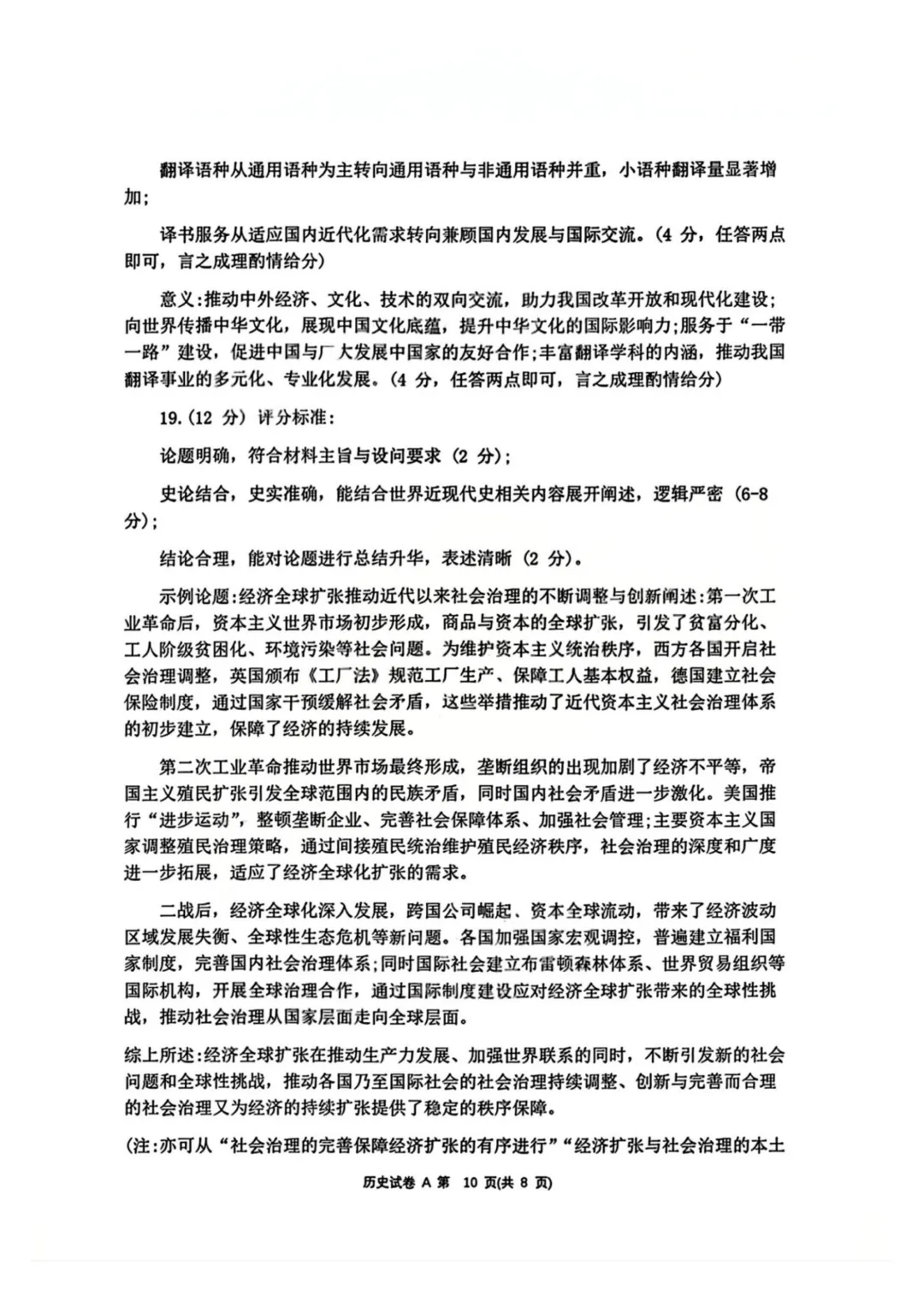 翻译语种从通用语种为主转向通用语种与非通用语种并重，小语种翻译量显著增加；

译书服务从适应国内近代化需求转向兼顾国内发展与国际交流。（4 分，任答两点即可，言之成理酌情给分）

意义：推动中外经济、文化、技术的双向交流，助力我国改革开放和现代化建设；向世界传播中华文化，展现中国文化底蕴，提升中华文化的国际影响力；服务于“一带一路”建设，促进中国与广大发展中国家的友好合作；丰富翻译学科的内涵，推动我国翻译事业的多元化、专业化发展。（4 分，任答两点即可，言之成理酌情给分）

19.（12 分）评分标准：

论题明确，符合材料主旨与设问要求（2 分）；

史论结合，史实准确，能结合世界近现代史相关内容展开阐述，逻辑严密（6-8 分）；

结论合理，能对论题进行总结升华，表述清晰（2 分）。

示例论题：经济全球扩张推动近代以来社会治理的不断调整与创新阐述：第一次工业革命后，资本主义世界市场初步形成，商品与资本的全球扩张，引发了贫富分化、工人阶级贫困化、环境污染等社会问题。为维护资本主义统治秩序，西方各国开启社会治理调整，英国颁布《工厂法》规范工厂生产、保障工人基本权益，德国建立社会保险制度，通过国家干预缓解社会矛盾，这些举措推动了近代资本主义社会治理体系的初步建立，保障了经济的持续发展。

第二次工业革命推动世界市场最终形成，垄断组织的出现加剧了经济不平等，帝国主义殖民扩张引发全球范围内的民族矛盾，同时国内社会矛盾进一步激化。美国推行“进步运动”，整顿垄断企业、完善社会保障体系、加强社会管理；主要资本主义国家调整殖民治理策略，通过间接殖民统治维护殖民经济秩序，社会治理的深度和广度进一步拓展，适应了经济全球化扩张的需求。

二战后，经济全球化深入发展，跨国公司崛起、资本全球流动，带来了经济波动区域发展失衡、全球性生态危机等新问题。各国加强国家宏观调控，普遍建立福利国家制度，完善国内社会治理体系；同时国际社会建立布雷顿森林体系、世界贸易组织等国际机构，开展全球治理合作，通过国际制度建设应对经济全球扩张带来的全球性挑战，推动社会治理从国家层面走向全球层面。

综上所述：经济全球扩张在推动生产力发展、加强世界联系的同时，不断引发新的社会问题和全球性挑战，推动各国乃至国际社会的社会治理持续调整、创新与完善而合理的社会治理又为经济的持续扩张提供了稳定的秩序保障。

（注：亦可从“社会治理的完善保障经济扩张的有序进行”“经济扩张与社会治理的本土

历史试卷 A 第 10 页(共 8 页)